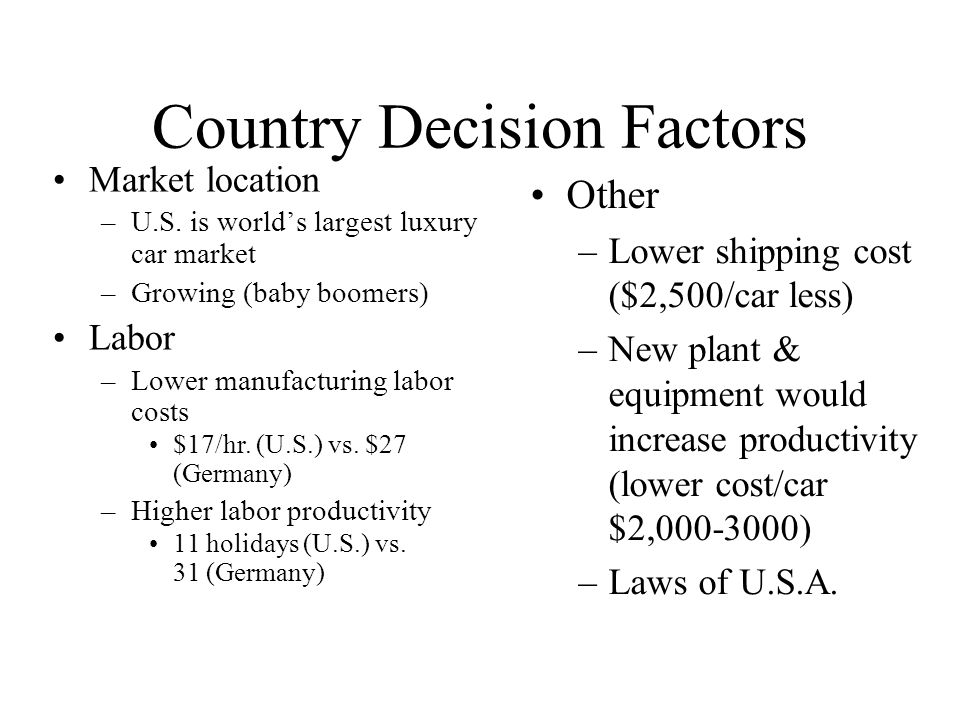 Country Decision Factors

• Market location
– U.S. is world’s largest luxury car market
– Growing (baby boomers)
• Labor
– Lower manufacturing labor costs
• \$17/hr. (U.S.) vs. \$27 (Germany)
– Higher labor productivity
• 11 holidays (U.S.) vs. 31 (Germany)

• Other
– Lower shipping cost (\$2,500/car less)
– New plant & equipment would increase productivity (lower cost/car \$2,000-3000)
– Laws of U.S.A.